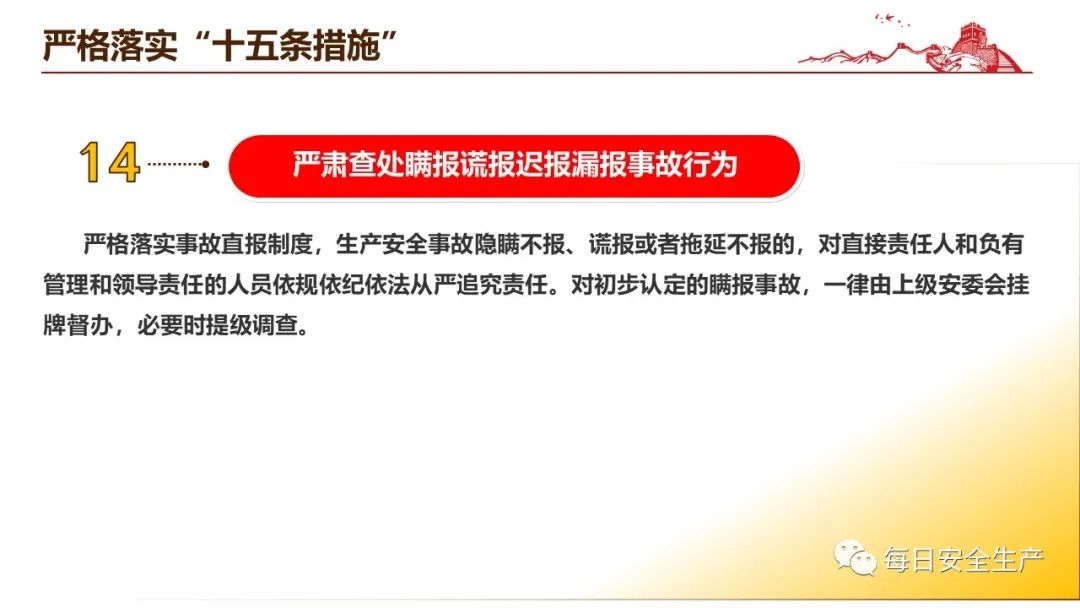 严格落实“十五条措施”

14

严肃查处瞒报谎报迟报漏报事故行为

严格落实事故直报制度，生产安全事故隐瞒不报、谎报或者拖延不报的，对直接责任人和负有管理和领导责任的人员依规依纪依法从严追究责任。对初步认定的瞒报事故，一律由上级安委会挂牌督办，必要时提级调查。

每日安全生产